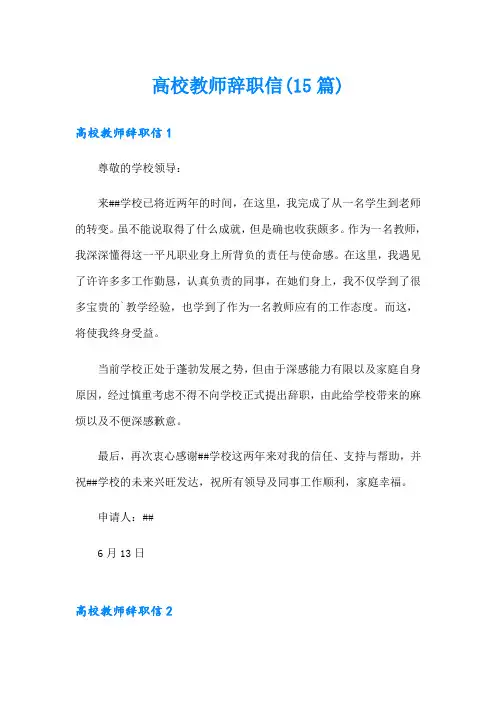 高校教师辞职信(15 篇)

高校教师辞职信 1

尊敬的学校领导：

来##学校已将近两年的时间，在这里，我完成了从一名学生到老师的转变。虽不能说取得了什么成就，但是确也收获颇多。作为一名教师，我深深懂得这一平凡职业身上所背负的责任与使命感。在这里，我遇见了许许多多工作勤恳，认真负责的同事，在她们身上，我不仅学到了很多宝贵的`教学经验，也学到了作为一名教师应有的工作态度。而这，将使我终身受益。

当前学校正处于蓬勃发展之势，但由于深感能力有限以及家庭自身原因，经过慎重考虑不得不向学校正式提出辞职，由此给学校带来的麻烦以及不便深感歉意。

最后，再次衷心感谢##学校这两年来对我的信任、支持与帮助，并祝##学校的未来兴旺发达，祝所有领导及同事工作顺利，家庭幸福。

申请人：##

6 月 13 日

高校教师辞职信 2